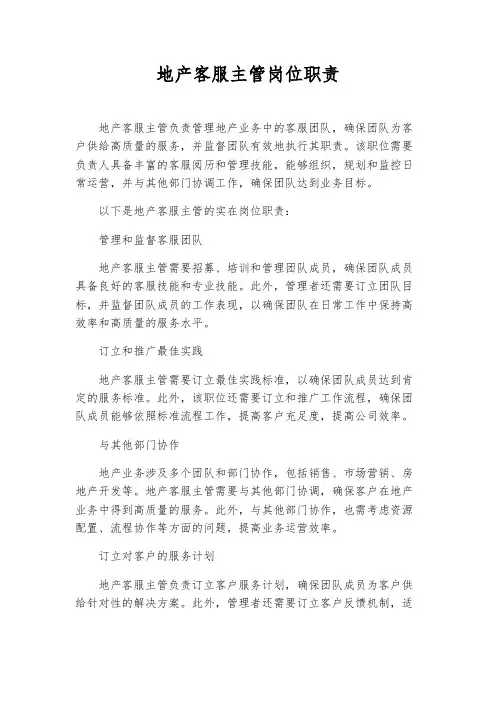 地产客服主管岗位职责

地产客服主管负责管理地产业务中的客服团队，确保团队为客户供给高质量的服务，并监督团队有效地执行其职责。该职位需要负责人具备丰富的客服阅历和管理技能，能够组织，规划和监控日常运营，并与其他部门协调工作，确保团队达到业务目标。

以下是地产客服主管的实在岗位职责：

管理和监督客服团队

地产客服主管需要招募、培训和管理团队成员，确保团队成员具备良好的客服技能和专业技能。此外，管理者还需要订立团队目标，并监督团队成员的工作表现，以确保团队在日常工作中保持高效率和高质量的服务水平。

订立和推广最佳实践

地产客服主管需要订立最佳实践标准，以确保团队成员达到肯定的服务标准。此外，该职位还需要订立和推广工作流程，确保团队成员能够依照标准流程工作，提高客户充足度，提高公司效率。

与其他部门协作

地产业务涉及多个团队和部门协作，包括销售、市场营销、房地产开发等。地产客服主管需要与其他部门协调，确保客户在地产业务中得到高质量的服务。此外，与其他部门协作，也需考虑资源配置、流程协作等方面的问题，提高业务运营效率。

订立对客户的服务计划

地产客服主管负责订立客户服务计划，确保团队成员为客户供给针对性的解决方案。此外，管理者还需要订立客户反馈机制，适